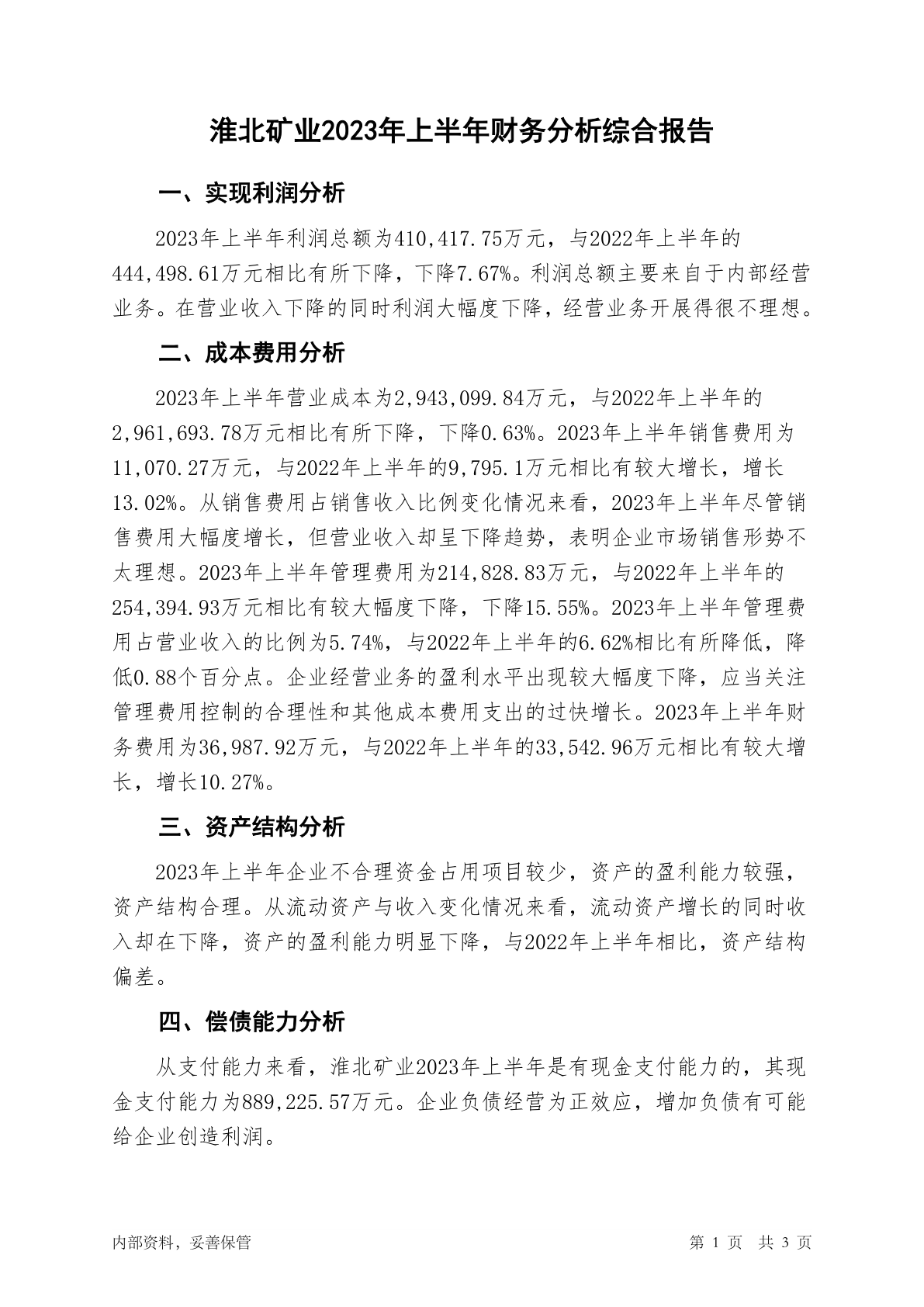 淮北矿业2023年上半年财务分析综合报告

一、实现利润分析

2023年上半年利润总额为410,417.75万元，与2022年上半年的444,498.61万元相比有所下降，下降7.67%。利润总额主要来自于内部经营业务。在营业收入下降的同时利润大幅度下降，经营业务开展得很不理想。

二、成本费用分析

2023年上半年营业成本为2,943,099.84万元，与2022年上半年的2,961,693.78万元相比有所下降，下降0.63%。2023年上半年销售费用为11,070.27万元，与2022年上半年的9,795.1万元相比有较大增长，增长13.02%。从销售费用占销售收入比例变化情况来看，2023年上半年尽管销售费用大幅度增长，但营业收入却呈下降趋势，表明企业市场销售形势不太理想。2023年上半年管理费用为214,828.83万元，与2022年上半年的254,394.93万元相比有较大幅度下降，下降15.55%。2023年上半年管理费用占营业收入的比例为5.74%，与2022年上半年的6.62%相比有所降低，降低0.88个百分点。企业经营业务的盈利水平出现较大幅度下降，应当关注管理费用控制的合理性和其他成本费用支出的过快增长。2023年上半年财务费用为36,987.92万元，与2022年上半年的33,542.96万元相比有较大增长，增长10.27%。

三、资产结构分析

2023年上半年企业不合理资金占用项目较少，资产的盈利能力较强，资产结构合理。从流动资产与收入变化情况来看，流动资产增长的同时收入却在下降，资产的盈利能力明显下降，与2022年上半年相比，资产结构偏差。

四、偿债能力分析

从支付能力来看，淮北矿业2023年上半年是有现金支付能力的，其现金支付能力为889,225.57万元。企业负债经营为正效应，增加负债有可能给企业创造利润。

内部资料，妥善保管

第 1 页 共 3 页